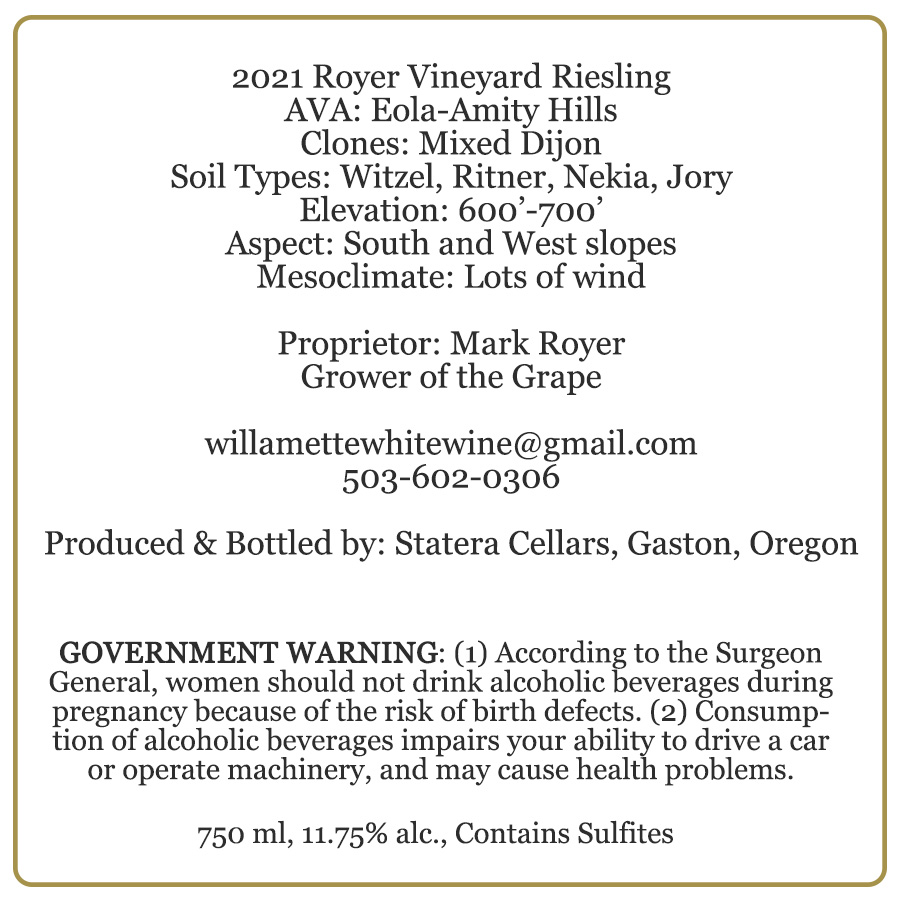 2021 Royer Vineyard Riesling
AVA: Eola-Amity Hills
Clones: Mixed Dijon
Soil Types: Witzel, Ritner, Nekia, Jory
Elevation: 600'-700'
Aspect: South and West slopes
Mesoclimate: Lots of wind

Proprietor: Mark Royer
Grower of the Grape

willamettewhitewine@gmail.com
503-602-0306

Produced & Bottled by: Statera Cellars, Gaston, Oregon

GOVERNMENT WARNING: (1) According to the Surgeon General, women should not drink alcoholic beverages during pregnancy because of the risk of birth defects. (2) Consumption of alcoholic beverages impairs your ability to drive a car or operate machinery, and may cause health problems.

750 ml, 11.75% alc., Contains Sulfites